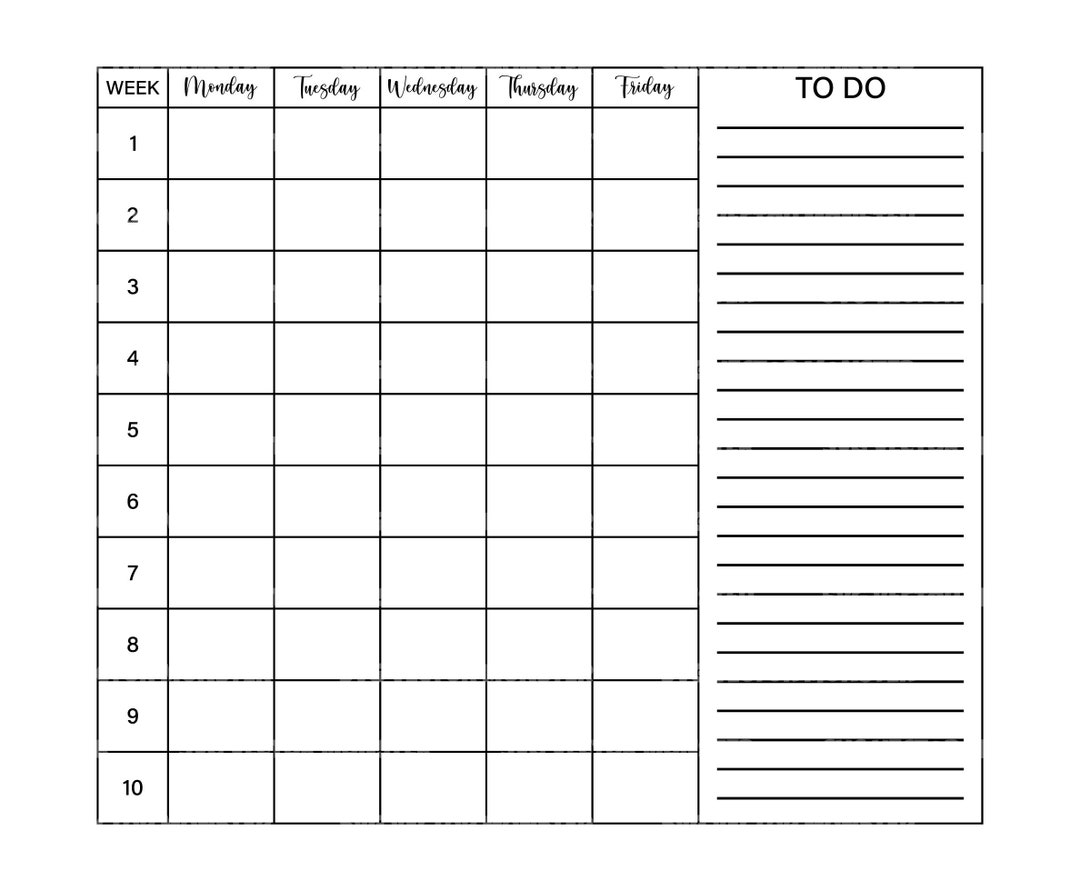 | WEEK | Monday | Tuesday | Wednesday | Thursday | Friday |
|---|---|---|---|---|---|
| 1 | | | | | |
| 2 | | | | | |
| 3 | | | | | |
| 4 | | | | | |
| 5 | | | | | |
| 6 | | | | | |
| 7 | | | | | |
| 8 | | | | | |
| 9 | | | | | |
| 10 | | | | | |

TO DO